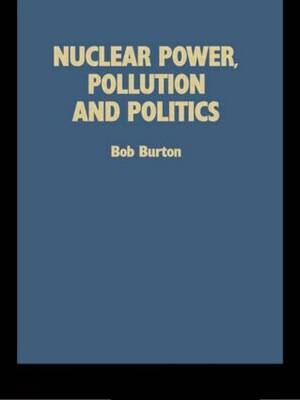 NUCLEAR POWER, POLLUTION AND POLITICS

Bob Burton